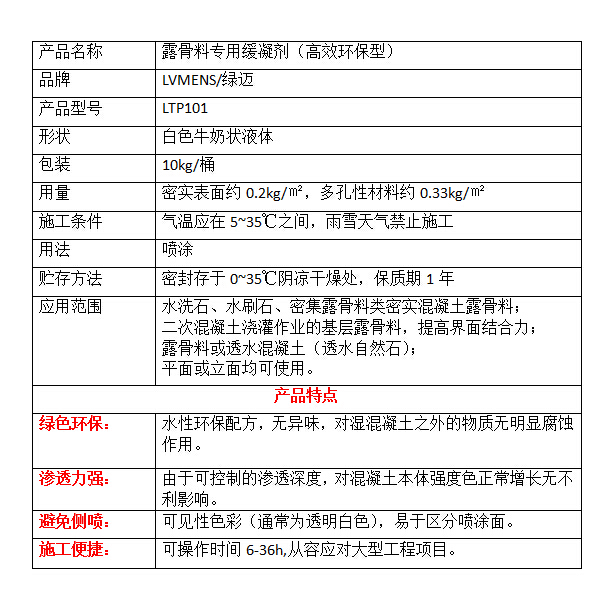 | 产品名称 | 露骨料专用缓凝剂（高效环保型） |
|---|---|
| 品牌 | LVMENS/绿迈 |
| 产品型号 | LTP101 |
| 形状 | 白色牛奶状液体 |
| 包装 | 10kg/桶 |
| 用量 | 密实表面约 0.2kg/㎡，多孔性材料约 0.33kg/㎡ |
| 施工条件 | 气温应在 5~35℃之间，雨雪天气禁止施工 |
| 用法 | 喷涂 |
| 贮存方法 | 密封存于 0~35℃阴凉干燥处，保质期 1 年 |
| 应用范围 | 水洗石、水刷石、密集露骨料类密实混凝土露骨料；二次混凝土浇灌作业的基层露骨料，提高界面结合力；露骨料或透水混凝土（透水自然石）；平面或立面均可使用。 |
| 产品特点 | |
| 绿色环保： | 水性环保配方，无异味，对湿混凝土之外的物质无明显腐蚀作用。 |
| 渗透力强： | 由于可控制的渗透深度，对混凝土本体强度色正常增长无不利影响。 |
| 避免侧喷： | 可见性色彩（通常为透明白色），易于区分喷涂面。 |
| 施工便捷： | 可操作时间 6-36h,从容应对大型工程项目。 |